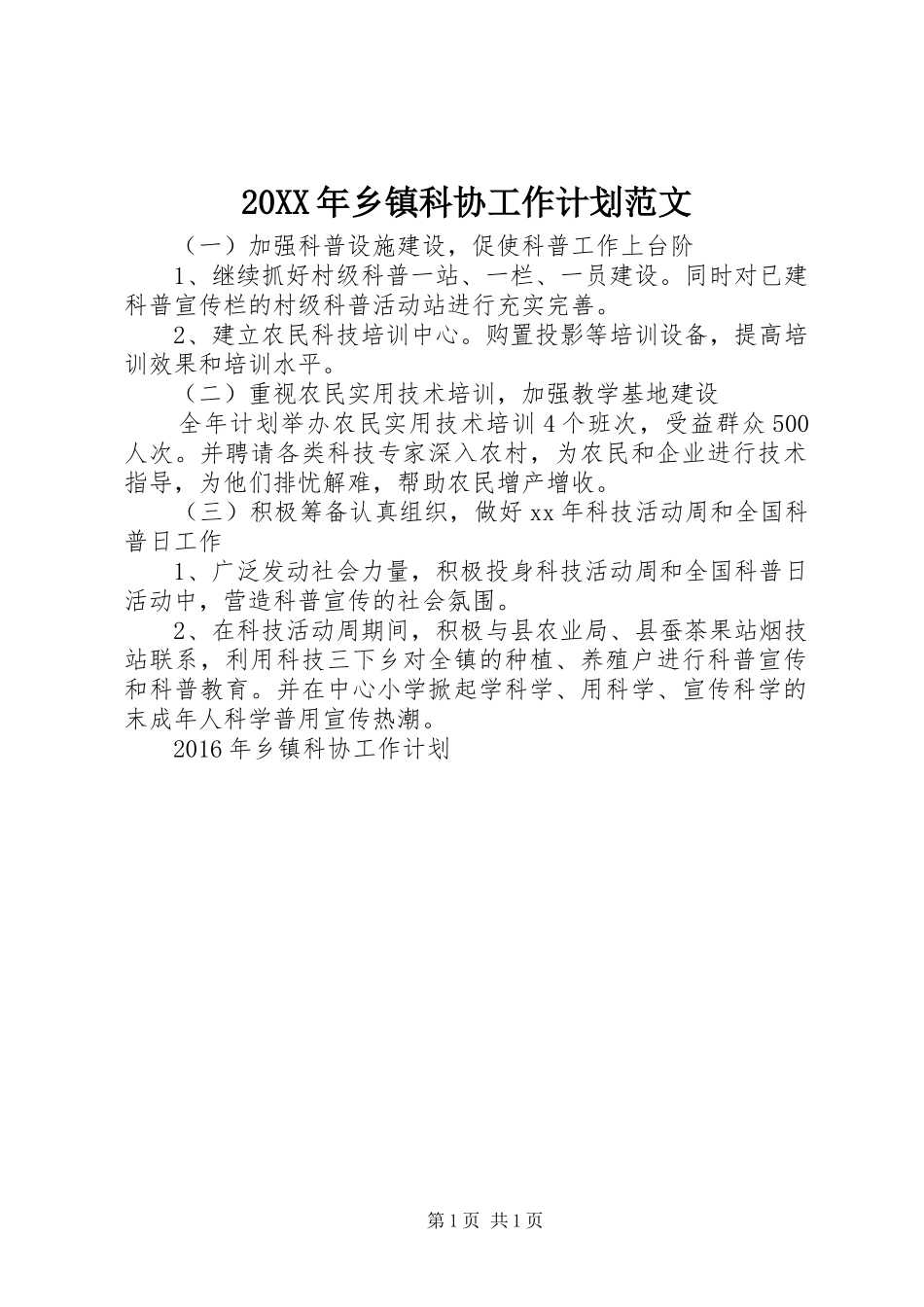 20XX年乡镇科协工作计划范文

（一）加强科普设施建设，促使科普工作上台阶

1、继续抓好村级科普一站、一栏、一员建设。同时对已建科普宣传栏的村级科普活动站进行充实完善。

2、建立农民科技培训中心。购置投影等培训设备，提高培训效果和培训水平。

（二）重视农民实用技术培训，加强教学基地建设

全年计划举办农民实用技术培训4个班次，受益群众500人次。并聘请各类科技专家深入农村，为农民和企业进行技术指导，为他们排忧解难，帮助农民增产增收。

（三）积极筹备认真组织，做好xx年科技活动周和全国科普日工作

1、广泛发动社会力量，积极投身科技活动周和全国科普日活动中，营造科普宣传的社会氛围。

2、在科技活动周期间，积极与县农业局、县蚕茶果站烟技站联系，利用科技三下乡对全镇的种植、养殖户进行科普宣传和科普教育。并在中心小学掀起学科学、用科学、宣传科学的末成年人科学普用宣传热潮。

2016年乡镇科协工作计划

第1页 共1页